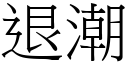 退潮